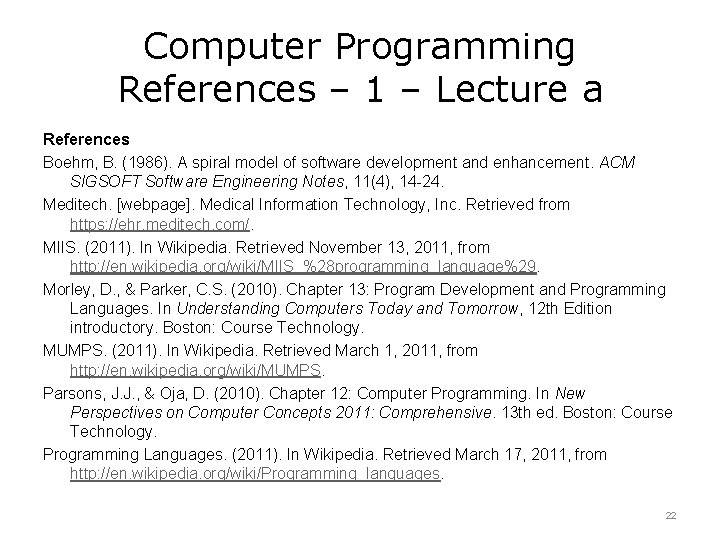 Computer Programming References – 1 – Lecture a

References

Boehm, B. (1986). A spiral model of software development and enhancement. ACM SIGSOFT Software Engineering Notes, 11(4), 14-24.

Meditech. [webpage]. Medical Information Technology, Inc. Retrieved from https://ehr.meditech.com/.

MIIS. (2011). In Wikipedia. Retrieved November 13, 2011, from http://en.wikipedia.org/wiki/MIIS_%28programming_language%29.

Morley, D., & Parker, C.S. (2010). Chapter 13: Program Development and Programming Languages. In Understanding Computers Today and Tomorrow, 12th Edition introductory. Boston: Course Technology.

MUMPS. (2011). In Wikipedia. Retrieved March 1, 2011, from http://en.wikipedia.org/wiki/MUMPS.

Parsons, J.J., & Oja, D. (2010). Chapter 12: Computer Programming. In New Perspectives on Computer Concepts 2011: Comprehensive. 13th ed. Boston: Course Technology.

Programming Languages. (2011). In Wikipedia. Retrieved March 17, 2011, from http://en.wikipedia.org/wiki/Programming_languages.

22